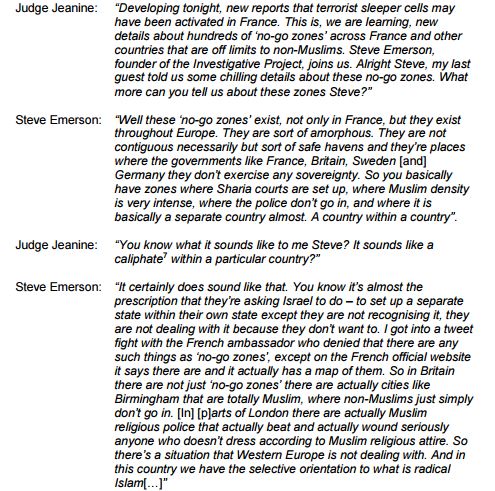 Judge Jeanine: "Developing tonight, new reports that terrorist sleeper cells may have been activated in France. This is, we are learning, new details about hundreds of 'no-go zones' across France and other countries that are off limits to non-Muslims. Steve Emerson, founder of the Investigative Project, joins us. Alright Steve, my last guest told us some chilling details about these no-go zones. What more can you tell us about these zones Steve?"

Steve Emerson: "Well these 'no-go zones' exist, not only in France, but they exist throughout Europe. They are sort of amorphous. They are not contiguous necessarily but sort of safe havens and they're places where the governments like France, Britain, Sweden [and] Germany they don't exercise any sovereignty. So you basically have zones where Sharia courts are set up, where Muslim density is very intense, where the police don't go in, and where it is basically a separate country almost. A country within a country".

Judge Jeanine: "You know what it sounds like to me Steve? It sounds like a caliphate$^7$ within a particular country?"

Steve Emerson: "It certainly does sound like that. You know it's almost the prescription that they're asking Israel to do – to set up a separate state within their own state except they are not recognising it, they are not dealing with it because they don't want to. I got into a tweet fight with the French ambassador who denied that there are any such things as 'no-go zones', except on the French official website it says there are and it actually has a map of them. So in Britain there are not just 'no-go zones' there are actually cities like Birmingham that are totally Muslim, where non-Muslims just simply don't go in. [In] [p]arts of London there are actually Muslim religious police that actually beat and actually wound seriously anyone who doesn't dress according to Muslim religious attire. So there's a situation that Western Europe is not dealing with. And in this country we have the selective orientation to what is radical Islam[…]"